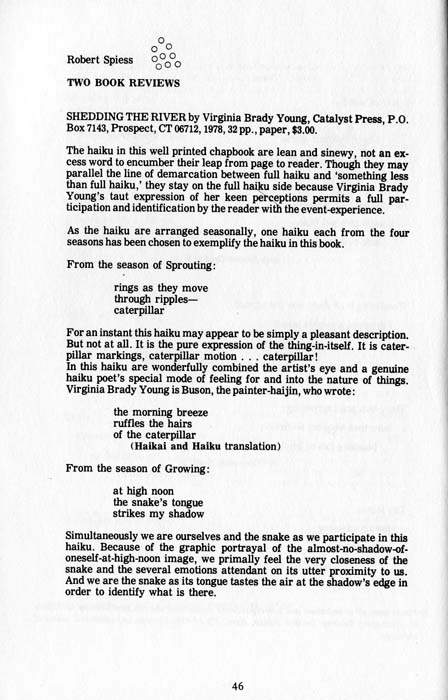 Robert Spiess

TWO BOOK REVIEWS

SHEDDING THE RIVER by Virginia Brady Young, Catalyst Press, P.O. Box 7143, Prospect, CT 06712, 1978, 32 pp., paper, $3.00.

The haiku in this well printed chapbook are lean and sinewy, not an excess word to encumber their leap from page to reader. Though they may parallel the line of demarcation between full haiku and 'something less than full haiku,' they stay on the full haiku side because Virginia Brady Young's taut expression of her keen perceptions permits a full participation and identification by the reader with the event-experience.

As the haiku are arranged seasonally, one haiku each from the four seasons has been chosen to exemplify the haiku in this book.

From the season of Sprouting:

rings as they move
through ripples—
caterpillar

For an instant this haiku may appear to be simply a pleasant description. But not at all. It is the pure expression of the thing-in-itself. It is caterpillar markings, caterpillar motion . . . caterpillar!
In this haiku are wonderfully combined the artist's eye and a genuine haiku poet's special mode of feeling for and into the nature of things. Virginia Brady Young is Buson, the painter-haijin, who wrote:

the morning breeze
ruffles the hairs
of the caterpillar
(Haikai and Haiku translation)

From the season of Growing:

at high noon
the snake's tongue
strikes my shadow

Simultaneously we are ourselves and the snake as we participate in this haiku. Because of the graphic portrayal of the almost-no-shadow-of-oneself-at-high-noon image, we primally feel the very closeness of the snake and the several emotions attendant on its utter proximity to us. And we are the snake as its tongue tastes the air at the shadow's edge in order to identify what is there.

46